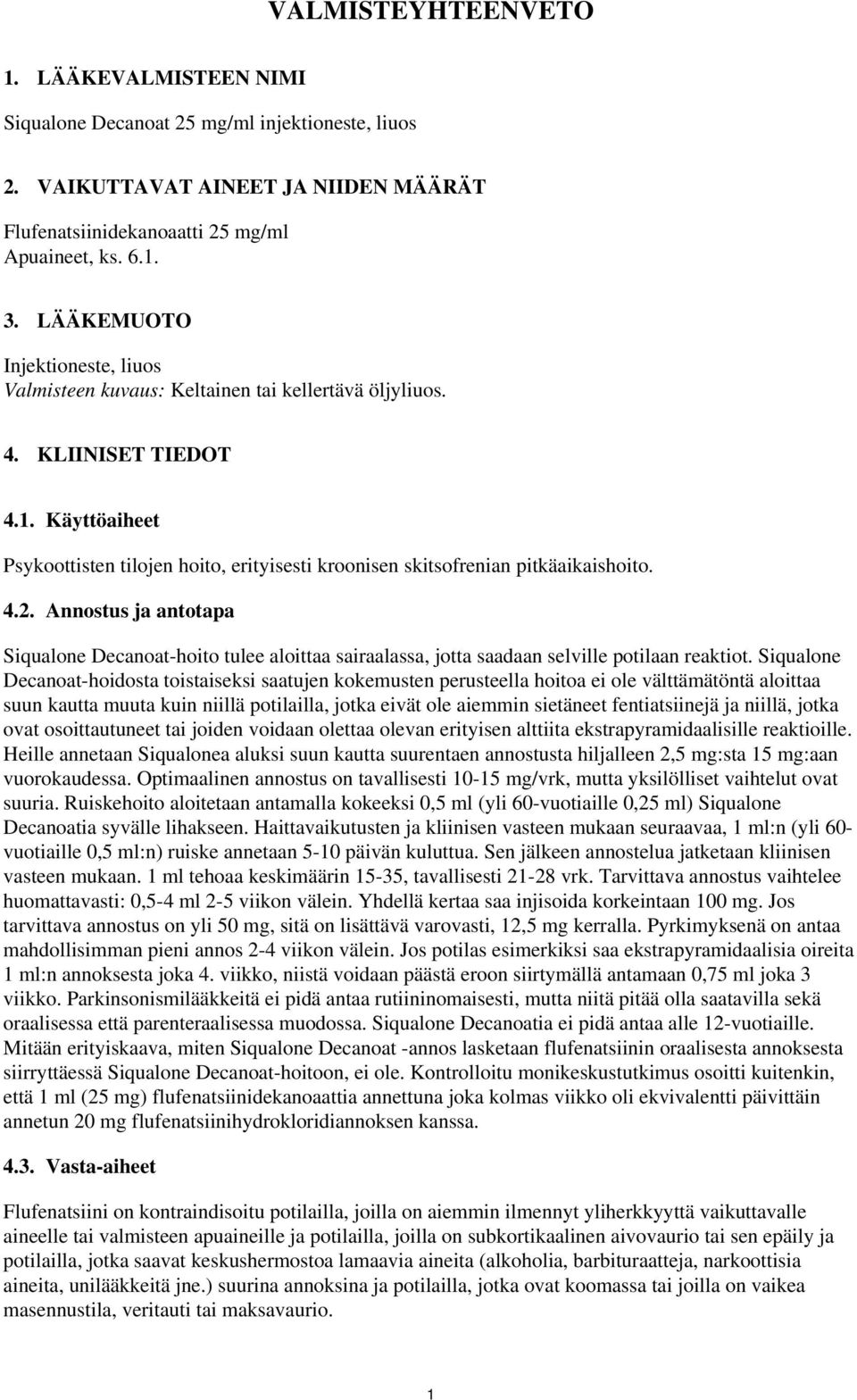 VALMISTEYHTEENVETO

1. LÄÄKEVALMISTEEN NIMI

Siqualone Decanoat 25 mg/ml injektioneste, liuos

2. VAIKUTTAVAT AINEET JA NIIDEN MÄÄRÄT

Flufenatsiinidekanoaatti 25 mg/ml
Apuaineet, ks. 6.1.

3. LÄÄKEMUOTO

Injektioneste, liuos
Valmisteen kuvaus: Keltainen tai kellertävä öljyliuos.

4. KLIINISET TIEDOT

4.1. Käyttöaiheet

Psykoottisten tilojen hoito, erityisesti kroonisen skitsofrenian pitkäaikaishoito.

4.2. Annostus ja antotapa

Siqualone Decanoat-hoito tulee aloittaa sairaalassa, jotta saadaan selville potilaan reaktiot. Siqualone Decanoat-hoidosta toistaiseksi saatujen kokemusten perusteella hoitoa ei ole välttämätöntä aloittaa suun kautta muuta kuin niillä potilailla, jotka eivät ole aiemmin sietäneet fentiatsiinejä ja niillä, jotka ovat osoittautuneet tai joiden voidaan olettaa olevan erityisen alttiita ekstrapyramidaalisille reaktioille. Heille annetaan Siqualonea aluksi suun kautta suurentaen annostusta hiljalleen 2,5 mg:sta 15 mg:aan vuorokaudessa. Optimaalinen annostus on tavallisesti 10-15 mg/vrk, mutta yksilölliset vaihtelut ovat suuria. Ruiskehoito aloitetaan antamalla kokeeksi 0,5 ml (yli 60-vuotiaille 0,25 ml) Siqualone Decanoatia syvälle lihakseen. Haittavaikutusten ja kliinisen vasteen mukaan seuraavaa, 1 ml:n (yli 60-vuotiaille 0,5 ml:n) ruiske annetaan 5-10 päivän kuluttua. Sen jälkeen annostelua jatketaan kliinisen vasteen mukaan. 1 ml tehoaa keskimäärin 15-35, tavallisesti 21-28 vrk. Tarvittava annostus vaihtelee huomattavasti: 0,5-4 ml 2-5 viikon välein. Yhdellä kertaa saa injisoida korkeintaan 100 mg. Jos tarvittava annostus on yli 50 mg, sitä on lisättävä varovasti, 12,5 mg kerralla. Pyrkimyksenä on antaa mahdollisimman pieni annos 2-4 viikon välein. Jos potilas esimerkiksi saa ekstrapyramidaalisia oireita 1 ml:n annoksesta joka 4. viikko, niistä voidaan päästä eroon siirtymällä antamaan 0,75 ml joka 3 viikko. Parkinsonismilääkkeitä ei pidä antaa rutiininomaisesti, mutta niitä pitää olla saatavilla sekä oraalisessa että parenteraalisessa muodossa. Siqualone Decanoatia ei pidä antaa alle 12-vuotiaille. Mitään erityiskaava, miten Siqualone Decanoat -annos lasketaan flufenatsiinin oraalisesta annoksesta siirryttäessä Siqualone Decanoat-hoitoon, ei ole. Kontrolloitu monikeskustutkimus osoitti kuitenkin, että 1 ml (25 mg) flufenatsiinidekanoaattia annettuna joka kolmas viikko oli ekvivalentti päivittäin annetun 20 mg flufenatsiinihydrokloridiannoksen kanssa.

4.3. Vasta-aiheet

Flufenatsiini on kontraindisoitu potilailla, joilla on aiemmin ilmennyt yliherkkyyttä vaikuttavalle aineelle tai valmisteen apuaineille ja potilailla, joilla on subkortikaalinen aivovaurio tai sen epäily ja potilailla, jotka saavat keskushermostoa lamaavia aineita (alkoholia, barbituraatteja, narkoottisia aineita, unilääkkeitä jne.) suurina annoksina ja potilailla, jotka ovat koomassa tai joilla on vaikea masennustila, veritauti tai maksavaurio.

1